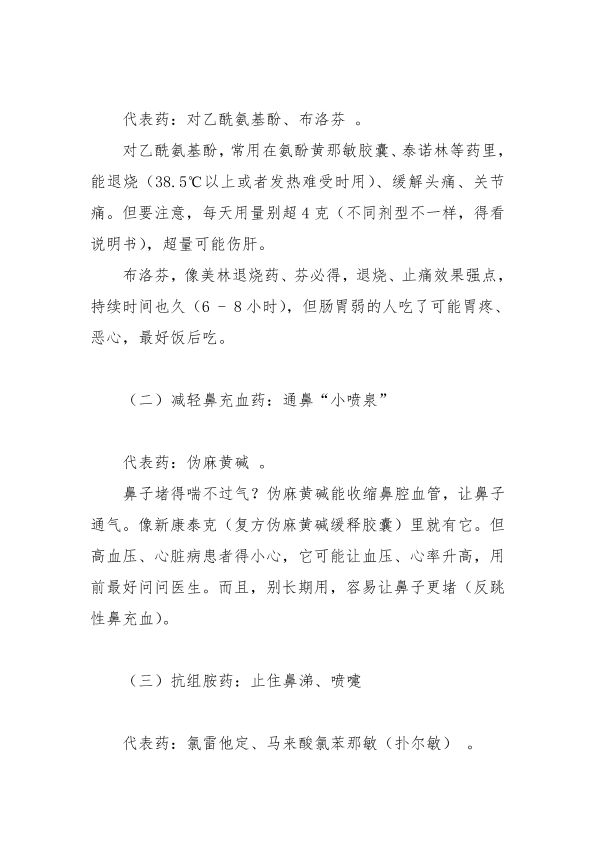 代表药：对乙酰氨基酚、布洛芬 。

对乙酰氨基酚，常用在氨酚黄那敏胶囊、泰诺林等药里，能退烧（38.5℃以上或者发热难受时用）、缓解头痛、关节痛。但要注意，每天用量别超 4 克（不同剂型不一样，得看说明书），超量可能伤肝。

布洛芬，像美林退烧药、芬必得，退烧、止痛效果强点，持续时间也久（6 - 8 小时），但肠胃弱的人吃了可能胃疼、恶心，最好饭后吃。

（二）减轻鼻充血药：通鼻“小喷泉”

代表药：伪麻黄碱 。

鼻子堵得喘不过气？伪麻黄碱能收缩鼻腔血管，让鼻子通气。像新康泰克（复方伪麻黄碱缓释胶囊）里就有它。但高血压、心脏病患者得小心，它可能让血压、心率升高，用前最好问问医生。而且，别长期用，容易让鼻子更堵（反跳性鼻充血）。

（三）抗组胺药：止住鼻涕、喷嚏

代表药：氯雷他定、马来酸氯苯那敏（扑尔敏） 。